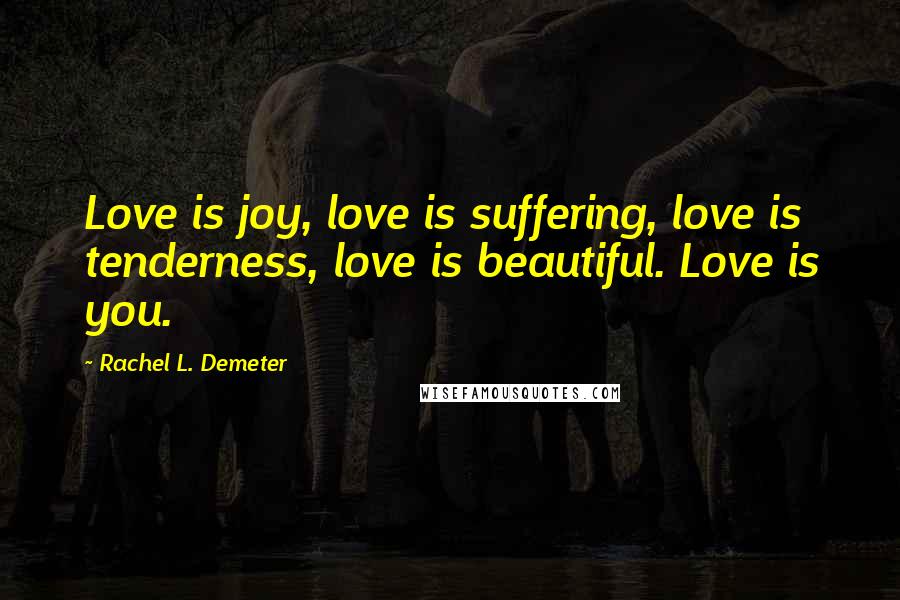 Love is joy, love is suffering, love is tenderness, love is beautiful. Love is you.

~ Rachel L. Demeter

WISEFAMOUSQUOTES.COM